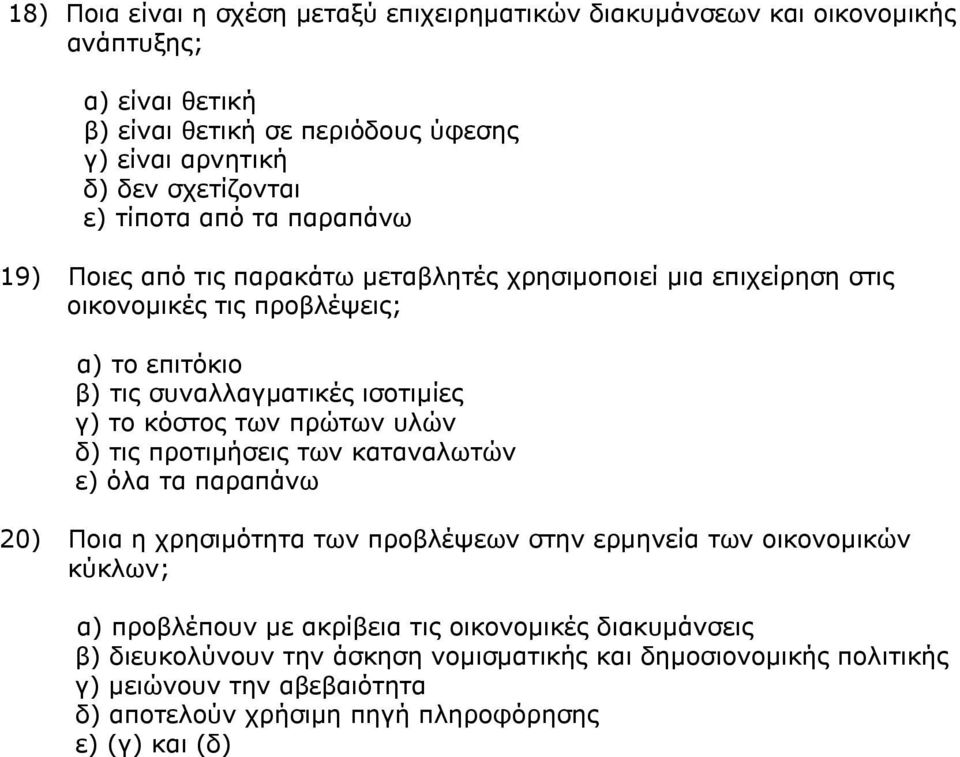 18) Ποια είναι η σχέση μεταξύ επιχειρηματικών διακυμάνσεων και οικονομικής ανάπτυξης;

α) είναι θετική
β) είναι θετική σε περιόδους ύφεσης
γ) είναι αρνητική
δ) δεν σχετίζονται
ε) τίποτα από τα παραπάνω

19) Ποιες από τις παρακάτω μεταβλητές χρησιμοποιεί μια επιχείρηση στις οικονομικές τις προβλέψεις;

α) το επιτόκιο
β) τις συναλλαγματικές ισοτιμίες
γ) το κόστος των πρώτων υλών
δ) τις προτιμήσεις των καταναλωτών
ε) όλα τα παραπάνω

20) Ποια η χρησιμότητα των προβλέψεων στην ερμηνεία των οικονομικών κύκλων;

α) προβλέπουν με ακρίβεια τις οικονομικές διακυμάνσεις
β) διευκολύνουν την άσκηση νομισματικής και δημοσιονομικής πολιτικής
γ) μειώνουν την αβεβαιότητα
δ) αποτελούν χρήσιμη πηγή πληροφόρησης
ε) (γ) και (δ)